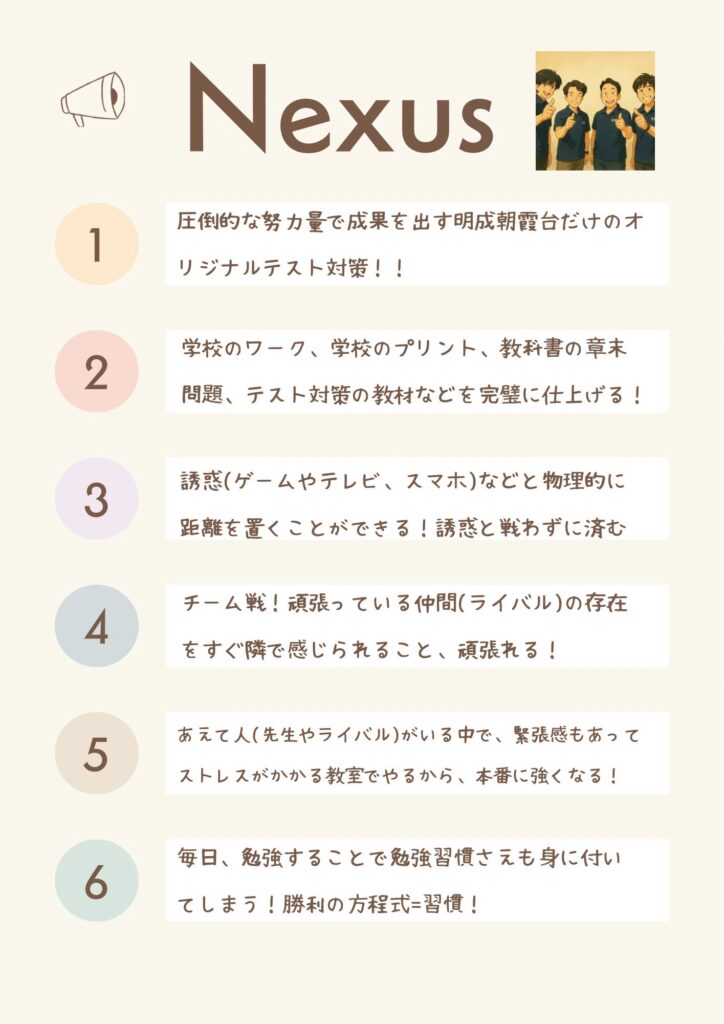 Nexus

1

圧倒的な努力量で成果を出す明成朝霞台だけのオリジナルテスト対策！！

2

学校のワーク、学校のプリント、教科書の章末問題、テスト対策の教材などを完璧に仕上げる！

3

誘惑(ゲームやテレビ、スマホ)などと物理的に距離を置くことができる！誘惑と戦わずに済む

4

チーム戦！頑張っている仲間(ライバル)の存在をすぐ隣で感じられること、頑張れる！

5

あえて人(先生やライバル)がいる中で、緊張感もあってストレスがかかる教室でやるから、本番に強くなる！

6

毎日、勉強することで勉強習慣さえも身に付いてしまう！勝利の方程式=習慣！